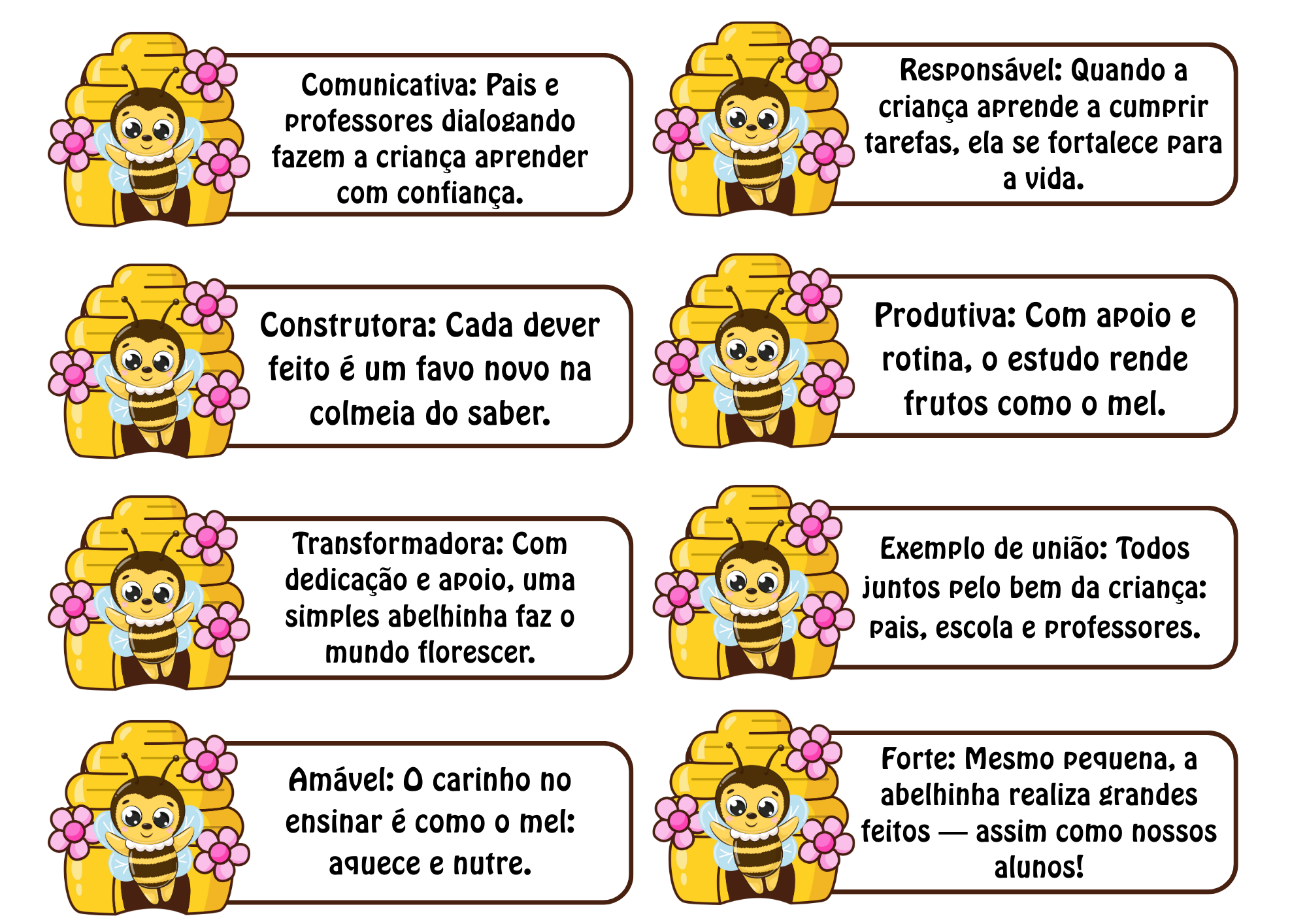 Comunicativa: Pais e professores dialogando fazem a criança aprender com confiança.

Construtora: Cada dever feito é um favo novo na colmeia do saber.

Transformadora: Com dedicação e apoio, uma simples abelhinha faz o mundo florescer.

Amável: O carinho no ensinar é como o mel: aquece e nutre.

Responsável: Quando a criança aprende a cumprir tarefas, ela se fortalece para a vida.

Produtiva: Com apoio e rotina, o estudo rende frutos como o mel.

Exemplo de união: Todos juntos pelo bem da criança: pais, escola e professores.

Forte: Mesmo pequena, a abelhinha realiza grandes feitos — assim como nossos alunos!